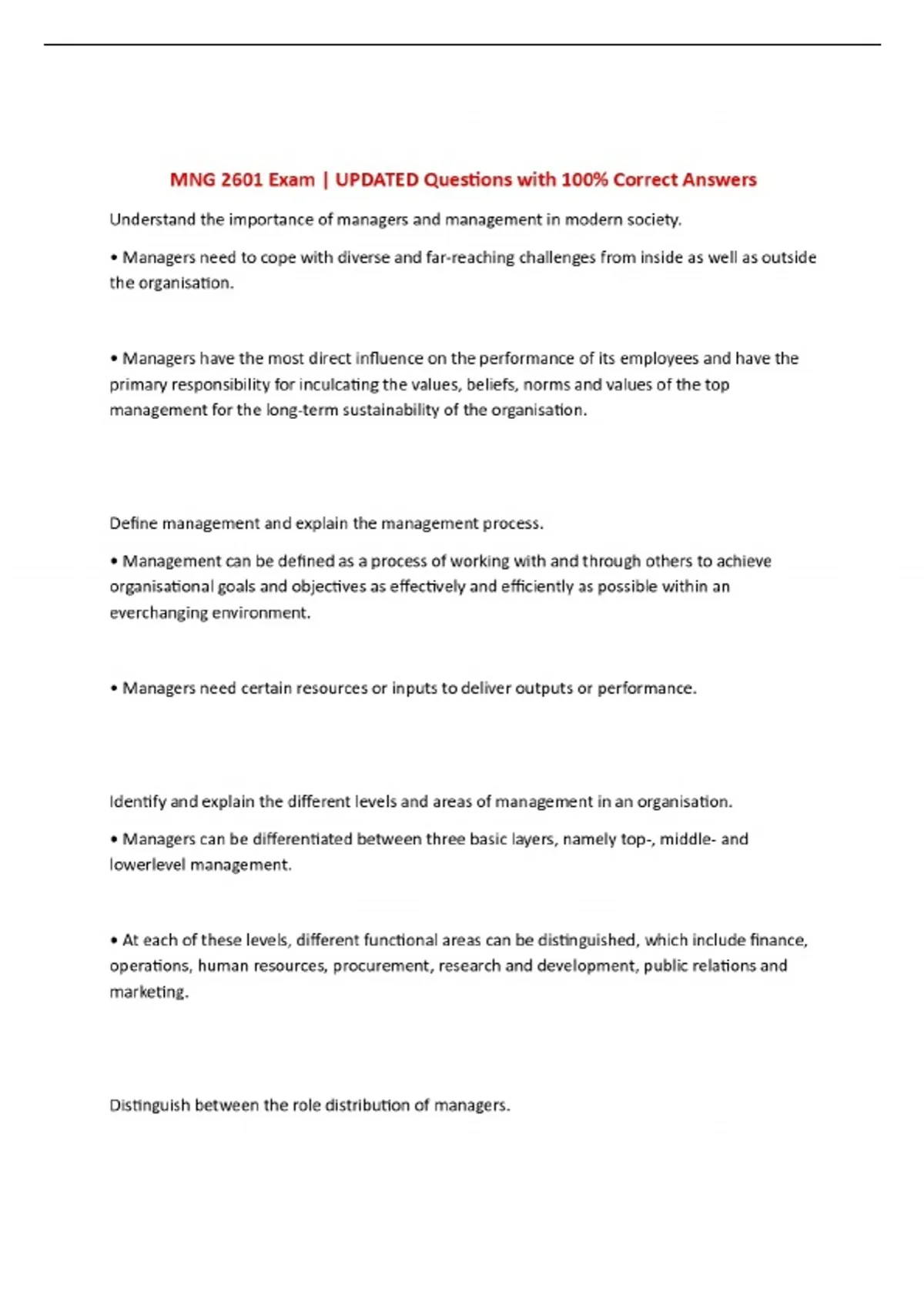 MNG 2601 Exam | UPDATED Questions with 100% Correct Answers

Understand the importance of managers and management in modern society.

• Managers need to cope with diverse and far-reaching challenges from inside as well as outside the organisation.

• Managers have the most direct influence on the performance of its employees and have the primary responsibility for inculcating the values, beliefs, norms and values of the top management for the long-term sustainability of the organisation.

Define management and explain the management process.

• Management can be defined as a process of working with and through others to achieve organisational goals and objectives as effectively and efficiently as possible within an everchanging environment.

• Managers need certain resources or inputs to deliver outputs or performance.

Identify and explain the different levels and areas of management in an organisation.

• Managers can be differentiated between three basic layers, namely top-, middle- and lowerlevel management.

• At each of these levels, different functional areas can be distinguished, which include finance, operations, human resources, procurement, research and development, public relations and marketing.

Distinguish between the role distribution of managers.